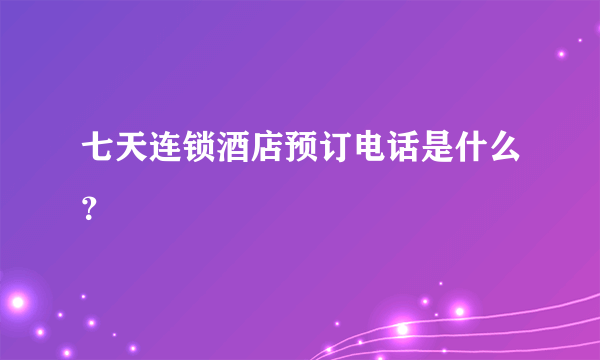 七天连锁酒店预订电话是什么？